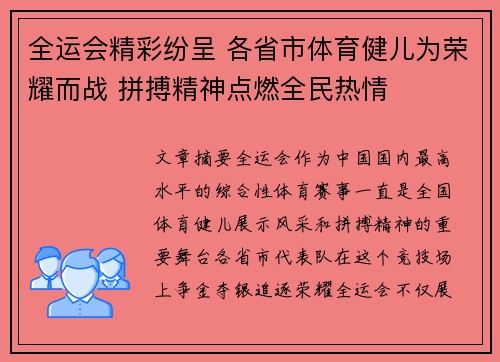 全运会精彩纷呈 各省市体育健儿为荣耀而战 拼搏精神点燃全民热情

文章摘要全运会作为中国国内最高水平的综合性体育赛事一直是全国体育健儿展示风采和拼搏精神的重要舞台各省市代表队在这个竞技场上争金夺银追逐荣耀全运会不仅展